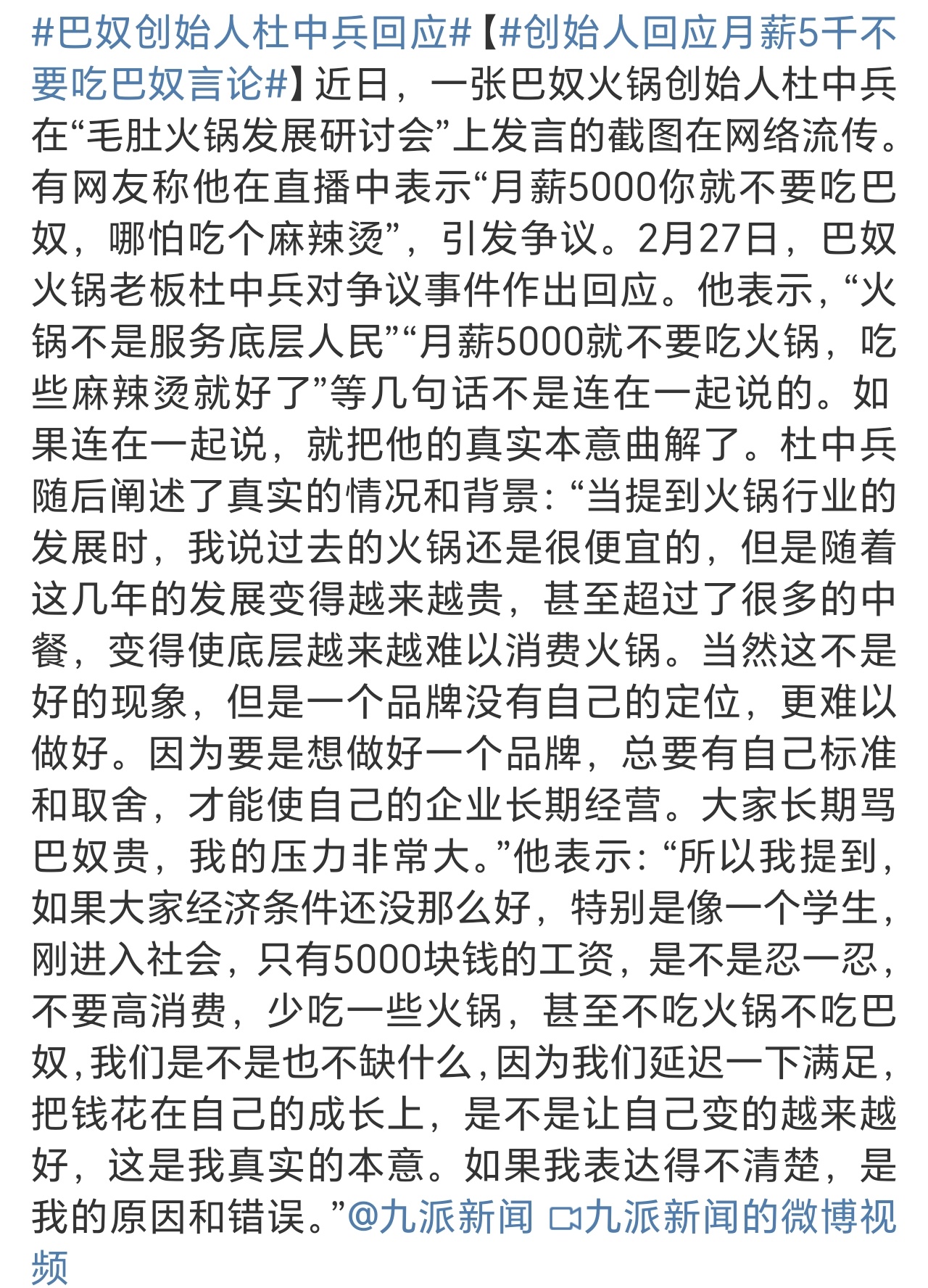 #巴奴创始人杜中兵回应#【#创始人回应月薪5千不要吃巴奴言论#】近日，一张巴奴火锅创始人杜中兵在“毛肚火锅发展研讨会”上发言的截图在网络流传。有网友称他在直播中表示“月薪5000你就不要吃巴奴，哪怕吃个麻辣烫”，引发争议。2月27日，巴奴火锅老板杜中兵对争议事件作出回应。他表示，“火锅不是服务底层人民”“月薪5000就不要吃火锅，吃些麻辣烫就好了”等几句话不是连在一起说的。如果连在一起说，就把他的真实本意曲解了。杜中兵随后阐述了真实的情况和背景：“当提到火锅行业的发展时，我说过去的火锅还是很便宜的，但是随着这几年的发展变得越来越贵，甚至超过了很多的中餐，变得使底层越来越难以消费火锅。当然这不是好的现象，但是一个品牌没有自己的定位，更难以做好。因为要是想做好一个品牌，总要有自己标准和取舍，才能使自己的企业长期经营。大家长期骂巴奴贵，我的压力非常大。”他表示：“所以我提到，如果大家经济条件还没那么好，特别是像一个学生，刚进入社会，只有5000块钱的工资，是不是忍一忍，不要高消费，少吃一些火锅，甚至不吃火锅不吃巴奴，我们是不是也不缺什么，因为我们延迟一下满足，把钱花在自己的成长上，是不是让自己变的越来越好，这是我真实的本意。如果我表达得不清楚，是我的原因和错误。”@九派新闻 九派新闻的微博视频